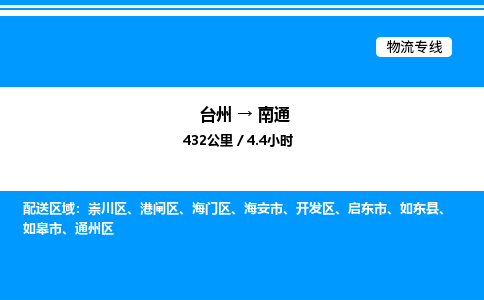 物流专线

台州 → 南通
432公里 / 4.4小时

配送区域：崇川区、港闸区、海门区、海安市、开发区、启东市、如东县、如皋市、通州区